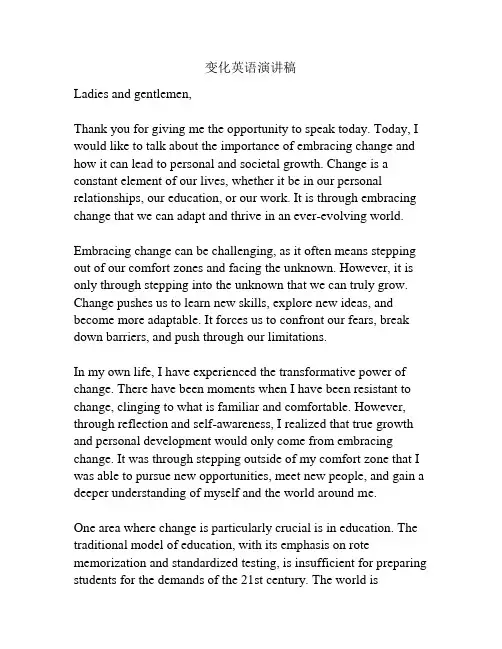 变化英语演讲稿

Ladies and gentlemen,

Thank you for giving me the opportunity to speak today. Today, I would like to talk about the importance of embracing change and how it can lead to personal and societal growth. Change is a constant element of our lives, whether it be in our personal relationships, our education, or our work. It is through embracing change that we can adapt and thrive in an ever-evolving world.

Embracing change can be challenging, as it often means stepping out of our comfort zones and facing the unknown. However, it is only through stepping into the unknown that we can truly grow. Change pushes us to learn new skills, explore new ideas, and become more adaptable. It forces us to confront our fears, break down barriers, and push through our limitations.

In my own life, I have experienced the transformative power of change. There have been moments when I have been resistant to change, clinging to what is familiar and comfortable. However, through reflection and self-awareness, I realized that true growth and personal development would only come from embracing change. It was through stepping outside of my comfort zone that I was able to pursue new opportunities, meet new people, and gain a deeper understanding of myself and the world around me.

One area where change is particularly crucial is in education. The traditional model of education, with its emphasis on rote memorization and standardized testing, is insufficient for preparing students for the demands of the 21st century. The world is